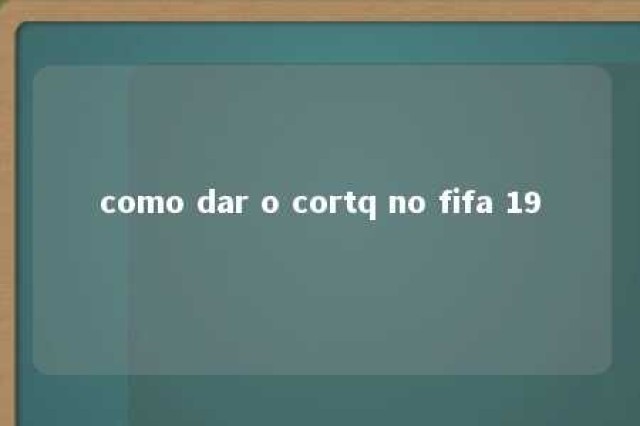 como dar o cortq no fifa 19